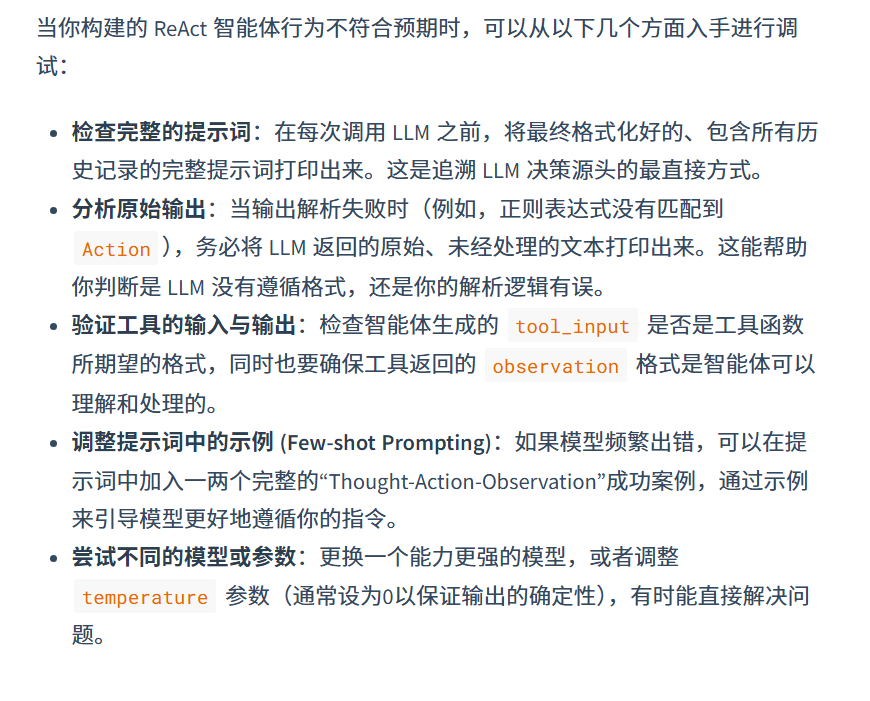 当你构建的ReAct智能体行为不符合预期时，可以从以下几个方面入手进行调试：

• 检查完整的提示词：在每次调用LLM之前，将最终格式化好的、包含所有历史记录的完整提示词打印出来。这是追溯LLM决策源头的最直接方式。
• 分析原始输出：当输出解析失败时（例如，正则表达式没有匹配到Action），务必将LLM返回的原始、未经处理的文本打印出来。这能帮助你判断是LLM没有遵循格式，还是你的解析逻辑有误。
• 验证工具的输入与输出：检查智能体生成的tool_input是否是工具函数所期望的格式，同时也要确保工具返回的observation格式是智能体可以理解和处理的。
• 调整提示词中的示例(Few-shot Prompting)：如果模型频繁出错，可以在提示词中加入一两个完整的“Thought-Action-Observation”成功案例，通过示例来引导模型更好地遵循你的指令。
• 尝试不同的模型或参数：更换一个能力更强的模型，或者调整temperature参数（通常设为0以保证输出的确定性），有时能直接解决问题。